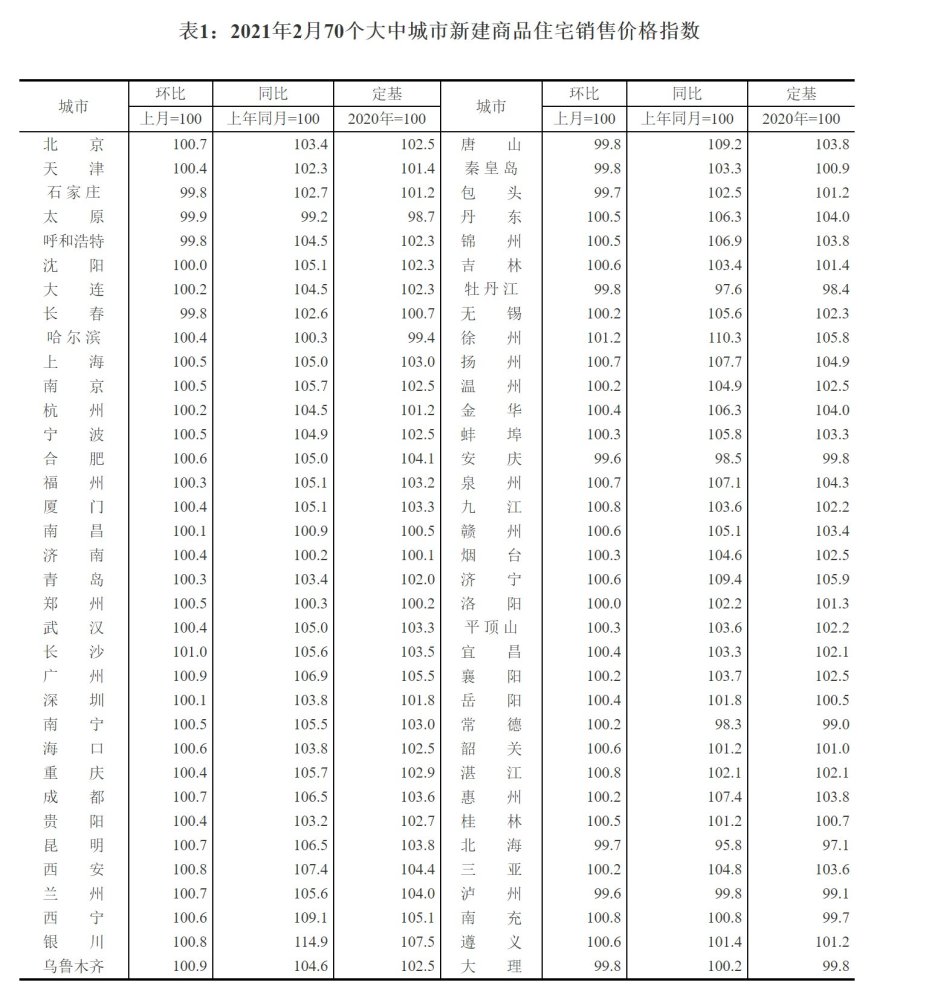 表1：2021年2月70个大中城市新建商品住宅销售价格指数

| 城市 | 环比 | 同比 | 定基 | 城市 | 环比 | 同比 | 定基 |
|---|---|---|---|---|---|---|---|
|  | 上月=100 | 上年同月=100 | 2020年=100 |  | 上月=100 | 上年同月=100 | 2020年=100 |
| 北京 | 100.7 | 103.4 | 102.5 | 唐山 | 99.8 | 109.2 | 103.8 |
| 天津 | 100.4 | 102.3 | 101.4 | 秦皇岛 | 99.8 | 103.3 | 100.9 |
| 石家庄 | 99.8 | 102.7 | 101.2 | 包头 | 99.7 | 102.5 | 101.2 |
| 太原 | 99.9 | 99.2 | 98.7 | 丹东 | 100.5 | 106.3 | 104.0 |
| 呼和浩特 | 99.8 | 104.5 | 102.3 | 锦州 | 100.5 | 106.9 | 103.8 |
| 沈阳 | 100.0 | 105.1 | 102.3 | 吉林 | 100.6 | 103.4 | 101.4 |
| 大连 | 100.2 | 104.5 | 102.3 | 牡丹江 | 99.8 | 97.6 | 98.4 |
| 长春 | 99.8 | 102.6 | 100.7 | 无锡 | 100.2 | 105.6 | 102.3 |
| 哈尔滨 | 100.4 | 100.3 | 99.4 | 徐州 | 101.2 | 110.3 | 105.8 |
| 上海 | 100.5 | 105.0 | 103.0 | 扬州 | 100.7 | 107.7 | 104.9 |
| 南京 | 100.5 | 105.7 | 102.5 | 温州 | 100.2 | 104.9 | 102.5 |
| 杭州 | 100.2 | 104.5 | 101.2 | 金华 | 100.4 | 106.3 | 104.0 |
| 宁波 | 100.5 | 104.9 | 102.5 | 蚌埠 | 100.3 | 105.8 | 103.3 |
| 合肥 | 100.6 | 105.0 | 104.1 | 安庆 | 99.6 | 98.5 | 99.8 |
| 福州 | 100.3 | 105.1 | 103.2 | 泉州 | 100.7 | 107.1 | 104.3 |
| 厦门 | 100.4 | 105.1 | 103.3 | 九江 | 100.8 | 103.6 | 102.2 |
| 南昌 | 100.1 | 100.9 | 100.5 | 赣州 | 100.6 | 105.1 | 103.4 |
| 济南 | 100.4 | 100.2 | 100.1 | 烟台 | 100.3 | 104.6 | 102.5 |
| 青岛 | 100.3 | 103.4 | 102.0 | 济宁 | 100.6 | 109.4 | 105.9 |
| 郑州 | 100.5 | 100.3 | 100.2 | 洛阳 | 100.0 | 102.2 | 101.3 |
| 武汉 | 100.4 | 105.0 | 103.3 | 平顶山 | 100.3 | 103.6 | 102.2 |
| 长沙 | 101.0 | 105.6 | 103.5 | 宜昌 | 100.4 | 103.3 | 102.1 |
| 广州 | 100.9 | 106.9 | 105.5 | 襄阳 | 100.2 | 103.7 | 102.5 |
| 深圳 | 100.1 | 103.8 | 101.8 | 岳阳 | 100.4 | 101.8 | 100.5 |
| 南宁 | 100.5 | 105.5 | 103.0 | 常德 | 100.2 | 98.3 | 99.0 |
| 海口 | 100.6 | 103.8 | 102.5 | 韶关 | 100.6 | 101.2 | 101.0 |
| 重庆 | 100.4 | 105.7 | 102.9 | 湛江 | 100.8 | 102.1 | 102.1 |
| 成都 | 100.7 | 106.5 | 103.6 | 惠州 | 100.2 | 107.4 | 103.8 |
| 贵阳 | 100.4 | 103.2 | 102.7 | 桂林 | 100.5 | 101.2 | 100.7 |
| 昆明 | 100.7 | 106.5 | 103.8 | 北海 | 99.7 | 95.8 | 97.1 |
| 西安 | 100.8 | 107.4 | 104.4 | 三亚 | 100.2 | 104.8 | 103.6 |
| 兰州 | 100.7 | 105.6 | 104.0 | 泸州 | 99.6 | 99.8 | 99.1 |
| 西宁 | 100.6 | 109.1 | 105.1 | 南充 | 100.8 | 100.8 | 99.7 |
| 银川 | 100.8 | 114.9 | 107.5 | 遵义 | 100.6 | 101.4 | 101.2 |
| 乌鲁木齐 | 100.9 | 104.6 | 102.5 | 大理 | 99.8 | 100.2 | 99.8 |